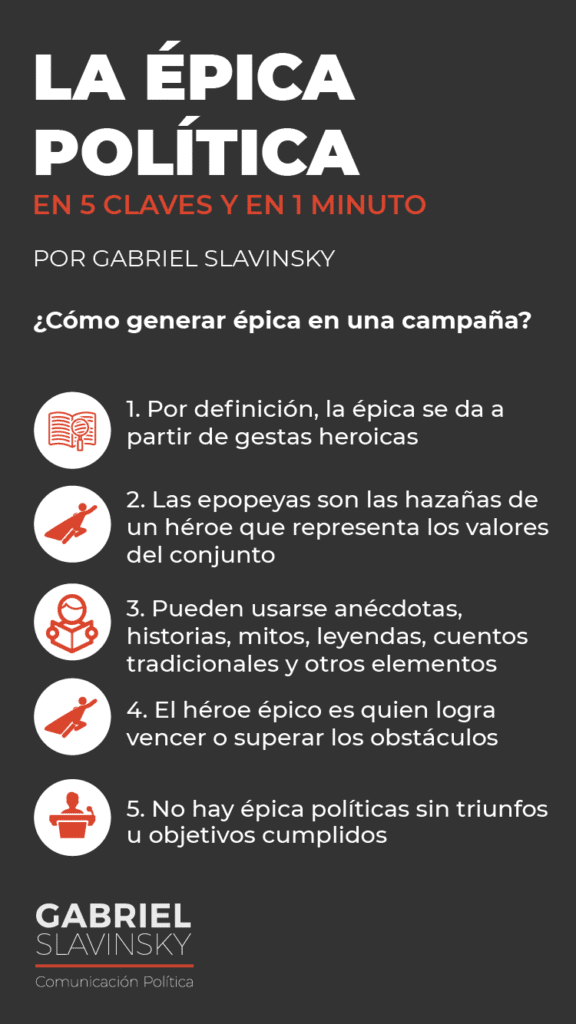 LA ÉPICA POLÍTICA

EN 5 CLAVES Y EN 1 MINUTO

POR GABRIEL SLAVINSKY

¿Cómo generar épica en una campaña?

1. Por definición, la épica se da a partir de gestas heroicas

2. Las epopeyas son las hazañas de un héroe que representa los valores del conjunto

3. Pueden usarse anécdotas, historias, mitos, leyendas, cuentos tradicionales y otros elementos

4. El héroe épico es quien logra vencer o superar los obstáculos

5. No hay épica políticas sin triunfos u objetivos cumplidos

GABRIEL
SLAVINSKY
Comunicación Política